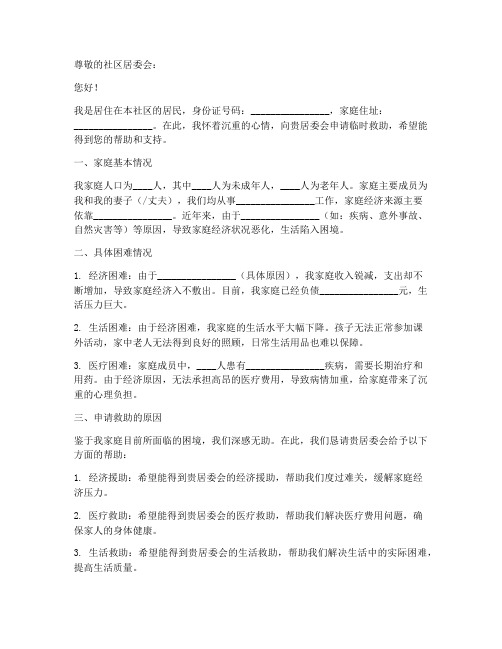 尊敬的社区居委会：

您好！

我是居住在本社区的居民，身份证号码：________________，家庭住址：________________。在此，我怀着沉重的心情，向贵居委会申请临时救助，希望能得到您的帮助和支持。

一、家庭基本情况

我家庭人口为____人，其中____人为未成年人，____人为老年人。家庭主要成员为我和我的妻子（/丈夫），我们均从事________________工作，家庭经济来源主要依靠________________。近年来，由于________________（如：疾病、意外事故、自然灾害等）等原因，导致家庭经济状况恶化，生活陷入困境。

二、具体困难情况

1. 经济困难：由于________________（具体原因），我家庭收入锐减，支出却不断增加，导致家庭经济入不敷出。目前，我家庭已经负债________________元，生活压力巨大。

2. 生活困难：由于经济困难，我家庭的生活水平大幅下降。孩子无法正常参加课外活动，家中老人无法得到良好的照顾，日常生活用品也难以保障。

3. 医疗困难：家庭成员中，____人患有________________疾病，需要长期治疗和用药。由于经济原因，无法承担高昂的医疗费用，导致病情加重，给家庭带来了沉重的心理负担。

三、申请救助的原因

鉴于我家庭目前所面临的困境，我们深感无助。在此，我们恳请贵居委会给予以下方面的帮助：

1. 经济援助：希望能得到贵居委会的经济援助，帮助我们度过难关，缓解家庭经济压力。

2. 医疗救助：希望能得到贵居委会的医疗救助，帮助我们解决医疗费用问题，确保家人的身体健康。

3. 生活救助：希望能得到贵居委会的生活救助，帮助我们解决生活中的实际困难，提高生活质量。